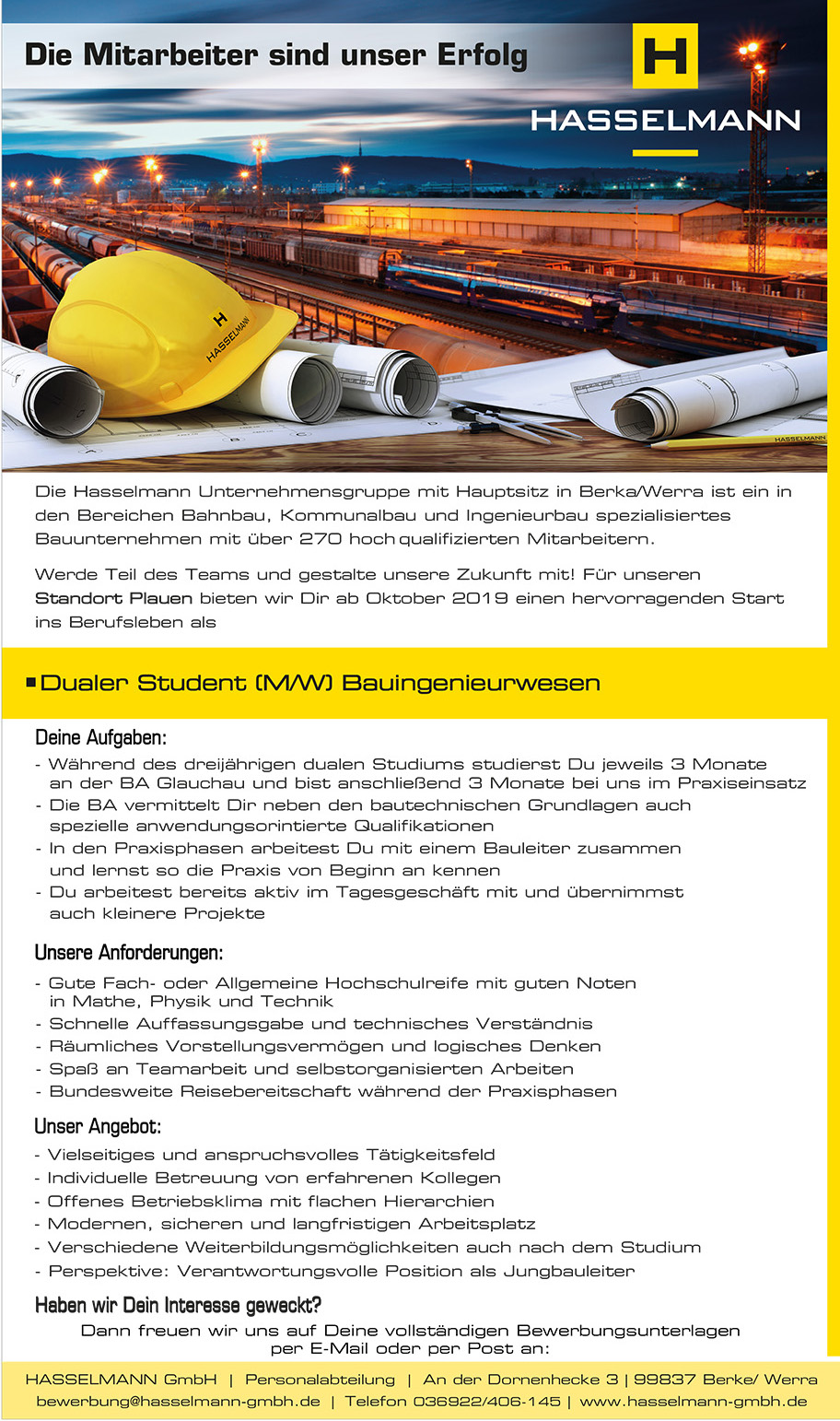 Die Mitarbeiter sind unser Erfolg

H
HASSELMANN

H
HASSELMANN

HASSELMANN

Die Hasselmann Unternehmensgruppe mit Hauptsitz in Berka/Werra ist ein in den Bereichen Bahnbau, Kommunalbau und Ingenieurbau spezialisiertes Bauunternehmen mit über 270 hoch qualifizierten Mitarbeitern.

Werde Teil des Teams und gestalte unsere Zukunft mit! Für unseren Standort Plauen bieten wir Dir ab Oktober 2019 einen hervorragenden Start ins Berufsleben als

Dualer Student (M/W) Bauingenieurwesen

Deine Aufgaben:
- Während des dreijährigen dualen Studiums studierst Du jeweils 3 Monate an der BA Glauchau und bist anschließend 3 Monate bei uns im Praxiseinsatz
- Die BA vermittelt Dir neben den bautechnischen Grundlagen auch spezielle anwendungsorintierte Qualifikationen
- In den Praxisphasen arbeitest Du mit einem Bauleiter zusammen und lernst so die Praxis von Beginn an kennen
- Du arbeitest bereits aktiv im Tagesgeschäft mit und übernimmst auch kleinere Projekte

Unsere Anforderungen:
- Gute Fach- oder Allgemeine Hochschulreife mit guten Noten in Mathe, Physik und Technik
- Schnelle Auffassungsgabe und technisches Verständnis
- Räumliches Vorstellungsvermögen und logisches Denken
- Spaß an Teamarbeit und selbstorganisierten Arbeiten
- Bundesweite Reisebereitschaft während der Praxisphasen

Unser Angebot:
- Vielseitiges und anspruchsvolles Tätigkeitsfeld
- Individuelle Betreuung von erfahrenen Kollegen
- Offenes Betriebsklima mit flachen Hierarchien
- Modernen, sicheren und langfristigen Arbeitsplatz
- Verschiedene Weiterbildungsmöglichkeiten auch nach dem Studium
- Perspektive: Verantwortungsvolle Position als Jungbauleiter

Haben wir Dein Interesse geweckt?
Dann freuen wir uns auf Deine vollständigen Bewerbungsunterlagen per E-Mail oder per Post an:

HASSELMANN GmbH | Personalabteilung | An der Dornenhecke 3 | 99837 Berke/ Werra
bewerbung@hasselmann-gmbh.de | Telefon 036922/406-145 | www.hasselmann-gmbh.de